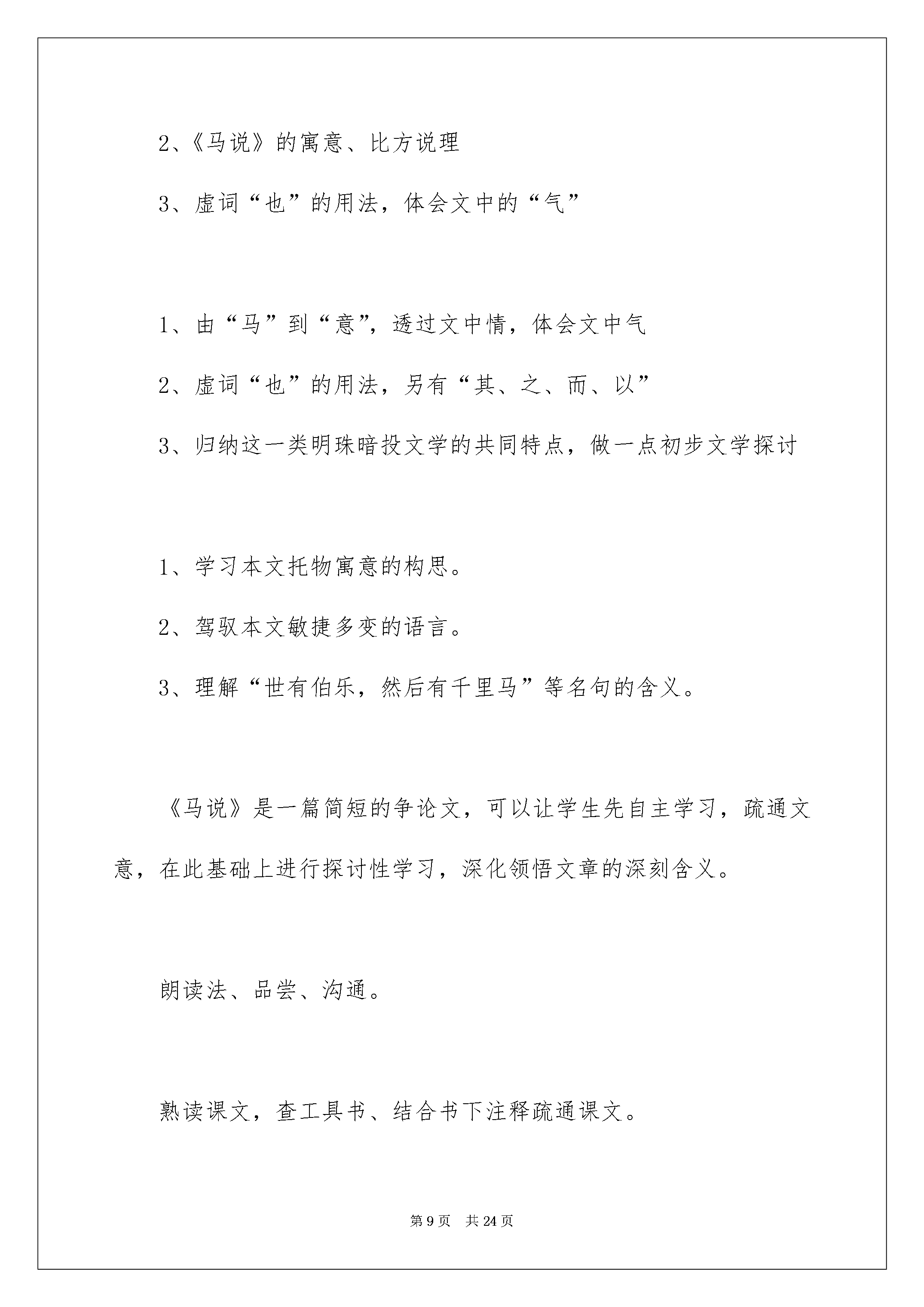 2、《马说》的寓意、比方说理

3、虚词“也”的用法，体会文中的“气”

1、由“马”到“意”，透过文中情，体会文中气

2、虚词“也”的用法，另有“其、之、而、以”

3、归纳这一类明珠暗投文学的共同特点，做一点初步文学探讨

1、学习本文托物寓意的构思。

2、驾驭本文敏捷多变的语言。

3、理解“世有伯乐，然后有千里马”等名句的含义。

《马说》是一篇简短的争论文，可以让学生先自主学习，疏通文意，在此基础上进行探讨性学习，深化领悟文章的深刻含义。

朗读法、品尝、沟通。

熟读课文，查工具书、结合书下注释疏通课文。

第9页 共24页